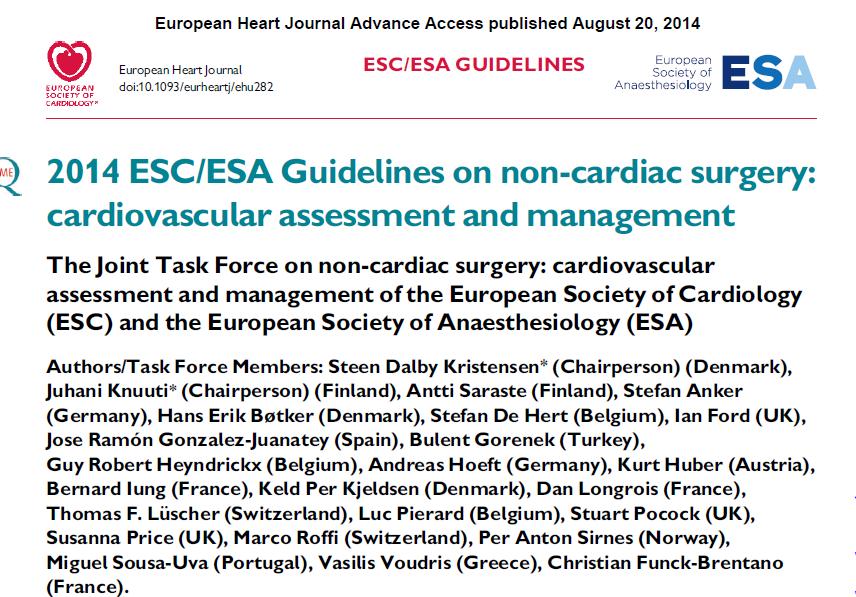 European Heart Journal Advance Access published August 20, 2014

EUROPEAN SOCIETY OF CARDIOLOGY®

European Heart Journal
doi:10.1093/eurheartj/ehu282

ESC/ESA GUIDELINES

European Society of Anaesthesiology ESA

2014 ESC/ESA Guidelines on non-cardiac surgery: cardiovascular assessment and management

The Joint Task Force on non-cardiac surgery: cardiovascular assessment and management of the European Society of Cardiology (ESC) and the European Society of Anaesthesiology (ESA)

Authors/Task Force Members: Steen Dalby Kristensen* (Chairperson) (Denmark), Juhani Knuuti* (Chairperson) (Finland), Antti Saraste (Finland), Stefan Anker (Germany), Hans Erik Bøtker (Denmark), Stefan De Hert (Belgium), Ian Ford (UK), Jose Ramón Gonzalez-Juanatey (Spain), Bulent Gorenek (Turkey), Guy Robert Heyndrickx (Belgium), Andreas Hoeft (Germany), Kurt Huber (Austria), Bernard Iung (France), Keld Per Kjeldsen (Denmark), Dan Longrois (France), Thomas F. Lüscher (Switzerland), Luc Pierard (Belgium), Stuart Pocock (UK), Susanna Price (UK), Marco Roffi (Switzerland), Per Anton Sirnes (Norway), Miguel Sousa-Uva (Portugal), Vasilis Voudris (Greece), Christian Funck-Brentano (France).